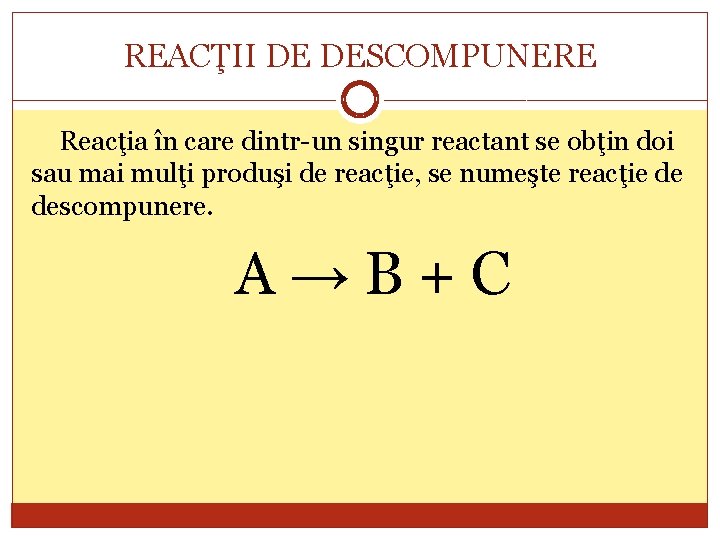 REACŢII DE DESCOMPUNERE

Reacţia în care dintr-un singur reactant se obţin doi sau mai mulţi produşi de reacţie, se numeşte reacţie de descompunere.

$A \rightarrow B + C$